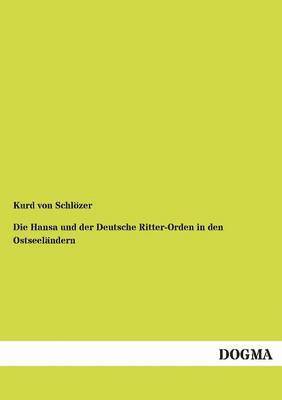 Kurd von Schlözer

Die Hansa und der Deutsche Ritter-Orden in den Ostseeländern

DOGMA